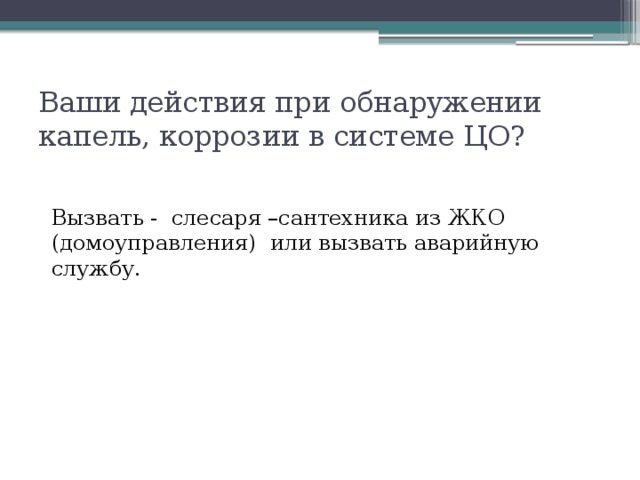 Ваши действия при обнаружении капель, коррозии в системе ЦО?

Вызвать - слесаря –сантехника из ЖКО (домоуправления) или вызвать аварийную службу.